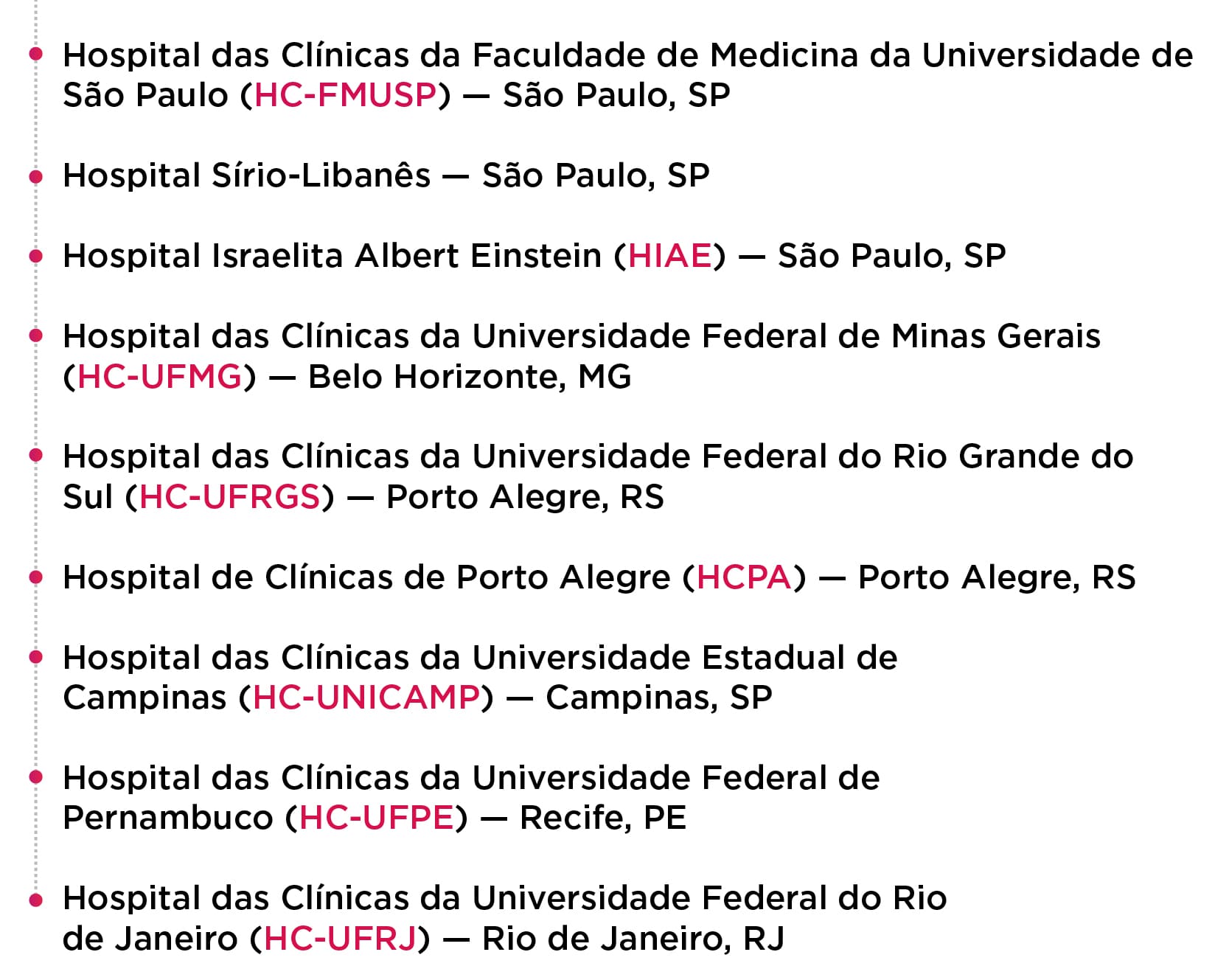 • Hospital das Clínicas da Faculdade de Medicina da Universidade de São Paulo (HC-FMUSP) — São Paulo, SP

• Hospital Sírio-Libanês — São Paulo, SP

• Hospital Israelita Albert Einstein (HIAE) — São Paulo, SP

• Hospital das Clínicas da Universidade Federal de Minas Gerais (HC-UFMG) — Belo Horizonte, MG

• Hospital das Clínicas da Universidade Federal do Rio Grande do Sul (HC-UFRGS) — Porto Alegre, RS

• Hospital de Clínicas de Porto Alegre (HCPA) — Porto Alegre, RS

• Hospital das Clínicas da Universidade Estadual de Campinas (HC-UNICAMP) — Campinas, SP

• Hospital das Clínicas da Universidade Federal de Pernambuco (HC-UFPE) — Recife, PE

• Hospital das Clínicas da Universidade Federal do Rio de Janeiro (HC-UFRJ) — Rio de Janeiro, RJ